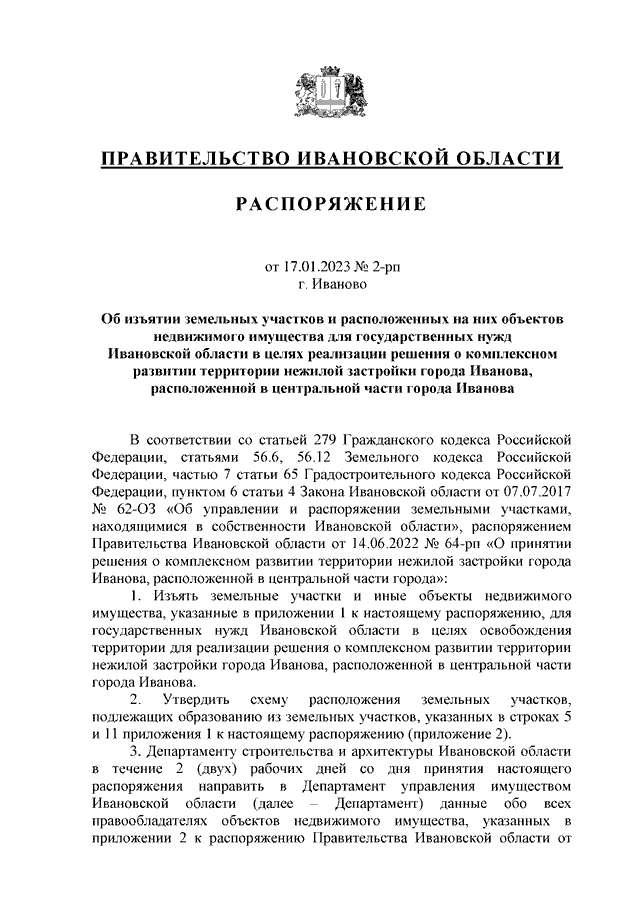 ПРАВИТЕЛЬСТВО ИВАНОВСКОЙ ОБЛАСТИ

РАСПОРЯЖЕНИЕ

от 17.01.2023 № 2-рп
г. Иваново

Об изъятии земельных участков и расположенных на них объектов недвижимого имущества для государственных нужд Ивановской области в целях реализации решения о комплексном развитии территории нежилой застройки города Иванова, расположенной в центральной части города Иванова

В соответствии со статьей 279 Гражданского кодекса Российской Федерации, статьями 56.6, 56.12 Земельного кодекса Российской Федерации, частью 7 статьи 65 Градостроительного кодекса Российской Федерации, пунктом 6 статьи 4 Закона Ивановской области от 07.07.2017 № 62-ОЗ «Об управлении и распоряжении земельными участками, находящимися в собственности Ивановской области», распоряжением Правительства Ивановской области от 14.06.2022 № 64-рп «О принятии решения о комплексном развитии территории нежилой застройки города Иванова, расположенной в центральной части города»:

1. Изъять земельные участки и иные объекты недвижимого имущества, указанные в приложении 1 к настоящему распоряжению, для государственных нужд Ивановской области в целях освобождения территории для реализации решения о комплексном развитии территории нежилой застройки города Иванова, расположенной в центральной части города Иванова.

2. Утвердить схему расположения земельных участков, подлежащих образованию из земельных участков, указанных в строках 5 и 11 приложения 1 к настоящему распоряжению (приложение 2).

3. Департаменту строительства и архитектуры Ивановской области в течение 2 (двух) рабочих дней со дня принятия настоящего распоряжения направить в Департамент управления имуществом Ивановской области (далее – Департамент) данные обо всех правообладателях объектов недвижимого имущества, указанных в приложении 2 к распоряжению Правительства Ивановской области от